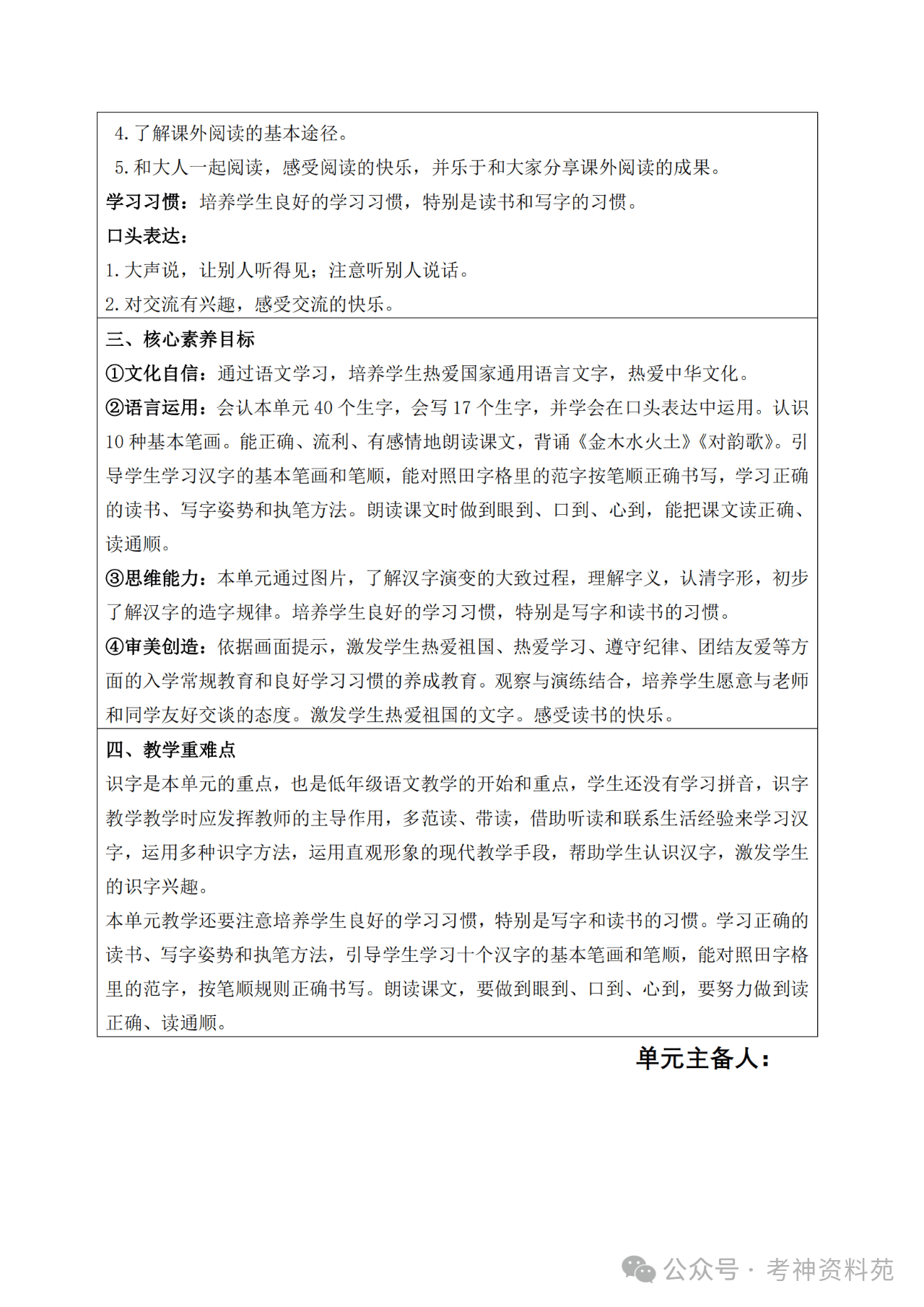 4. 了解课外阅读的基本途径。

5. 和大人一起阅读，感受阅读的快乐，并乐于和大家分享课外阅读的成果。

学习习惯：培养学生良好的学习习惯，特别是读书和写字的习惯。

口头表达：

1. 大声说，让别人听得见；注意听别人说话。

2. 对交流有兴趣，感受交流的快乐。

三、核心素养目标

①文化自信：通过语文学习，培养学生热爱国家通用语言文字，热爱中华文化。

②语言运用：会认本单元 40 个生字，会写 17 个生字，并学会在口头表达中运用。认识 10 种基本笔画。能正确、流利、有感情地朗读课文，背诵《金木水火土》《对韵歌》。引导学生学习汉字的基本笔画和笔顺，能对照田字格里的范字按笔顺正确书写，学习正确的读书、写字姿势和执笔方法。朗读课文时做到眼到、口到、心到，能把课文读正确、读通顺。

③思维能力：本单元通过图片，了解汉字演变的大致过程，理解字义，认清字形，初步了解汉字的造字规律。培养学生良好的学习习惯，特别是写字和读书的习惯。

④审美创造：依据画面提示，激发学生热爱祖国、热爱学习、遵守纪律、团结友爱等方面的入学常规教育和良好学习习惯的养成教育。观察与演练结合，培养学生愿意与老师和同学友好交谈的态度。激发学生热爱祖国的文字。感受读书的快乐。

四、教学重难点

识字是本单元的重点，也是低年级语文教学的开始和重点，学生还没有学习拼音，识字教学教学时应发挥教师的主导作用，多范读、带读，借助听读和联系生活经验来学习汉字，运用多种识字方法，运用直观形象的现代教学手段，帮助学生认识汉字，激发学生的识字兴趣。

本单元教学还要注意培养学生良好的学习习惯，特别是写字和读书的习惯。学习正确的读书、写字姿势和执笔方法，引导学生学习十个汉字的基本笔画和笔顺，能对照田字格里的范字，按笔顺规则正确书写。朗读课文，要做到眼到、口到、心到，要努力做到读正确、读通顺。

单元主备人：

公众号 · 考神资料苑